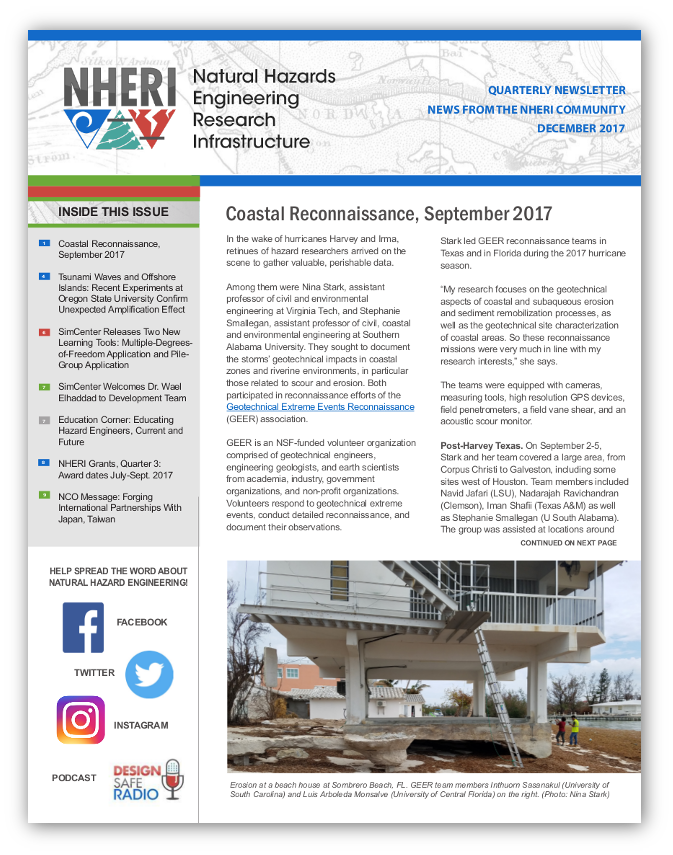 NHERI Natural Hazards Engineering Research Infrastructure

QUARTERLY NEWSLETTER
NEWS FROM THE NHERI COMMUNITY
DECEMBER 2017

INSIDE THIS ISSUE

1 Coastal Reconnaissance, September 2017

4 Tsunami Waves and Offshore Islands: Recent Experiments at Oregon State University Confirm Unexpected Amplification Effect

6 SimCenter Releases Two New Learning Tools: Multiple-Degrees-of-Freedom Application and Pile-Group Application

7 SimCenter Welcomes Dr. Wael Elhaddad to Development Team

7 Education Corner: Educating Hazard Engineers, Current and Future

8 NHERI Grants, Quarter 3: Award dates July-Sept. 2017

9 NCO Message: Forging International Partnerships With Japan, Taiwan

HELP SPREAD THE WORD ABOUT NATURAL HAZARD ENGINEERING!

FACEBOOK

TWITTER

INSTAGRAM

PODCAST

DESIGN SAFE RADIO

Coastal Reconnaissance, September 2017

In the wake of hurricanes Harvey and Irma, retinues of hazard researchers arrived on the scene to gather valuable, perishable data.

Among them were Nina Stark, assistant professor of civil and environmental engineering at Virginia Tech, and Stephanie Smallegan, assistant professor of civil, coastal and environmental engineering at Southern Alabama University. They sought to document the storms' geotechnical impacts in coastal zones and riverine environments, in particular those related to scour and erosion. Both participated in reconnaissance efforts of the Geotechnical Extreme Events Reconnaissance (GEER) association.

GEER is an NSF-funded volunteer organization comprised of geotechnical engineers, engineering geologists, and earth scientists from academia, industry, government organizations, and non-profit organizations. Volunteers respond to geotechnical extreme events, conduct detailed reconnaissance, and document their observations.

Stark led GEER reconnaissance teams in Texas and in Florida during the 2017 hurricane season.

"My research focuses on the geotechnical aspects of coastal and subaqueous erosion and sediment remobilization processes, as well as the geotechnical site characterization of coastal areas. So these reconnaissance missions were very much in line with my research interests," she says.

The teams were equipped with cameras, measuring tools, high resolution GPS devices, field penetrometers, a field vane shear, and an acoustic scour monitor.

Post-Harvey Texas. On September 2-5, Stark and her team covered a large area, from Corpus Christi to Galveston, including some sites west of Houston. Team members included Navid Jafari (LSU), Nadarajah Ravichandran (Clemson), Iman Shafii (Texas A&M) as well as Stephanie Smallegan (U South Alabama). The group was assisted at locations around

CONTINUED ON NEXT PAGE

Erosion at a beach house at Sombrero Beach, FL. GEER team members Inthuorn Sasanakul (University of South Carolina) and Luis Arboleda Monsalve (University of Central Florida) on the right. (Photo: Nina Stark)